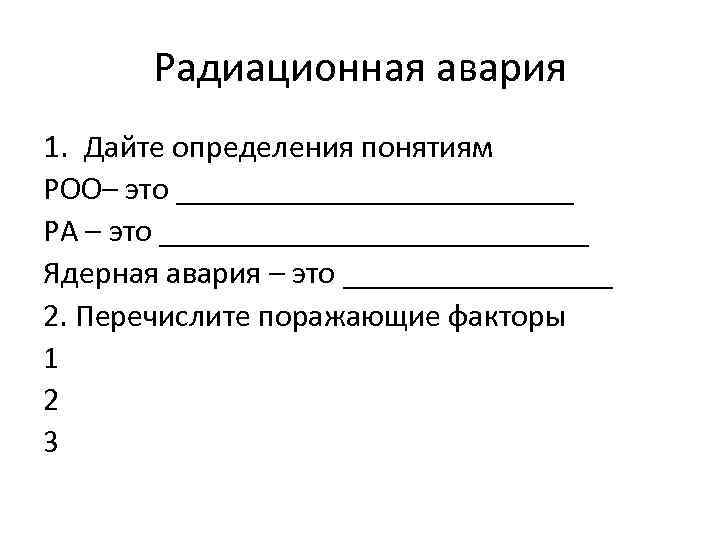 Радиационная авария

1. Дайте определения понятиям

РОО– это ____

РА – это ____

Ядерная авария – это ____

2. Перечислите поражающие факторы

1

2

3